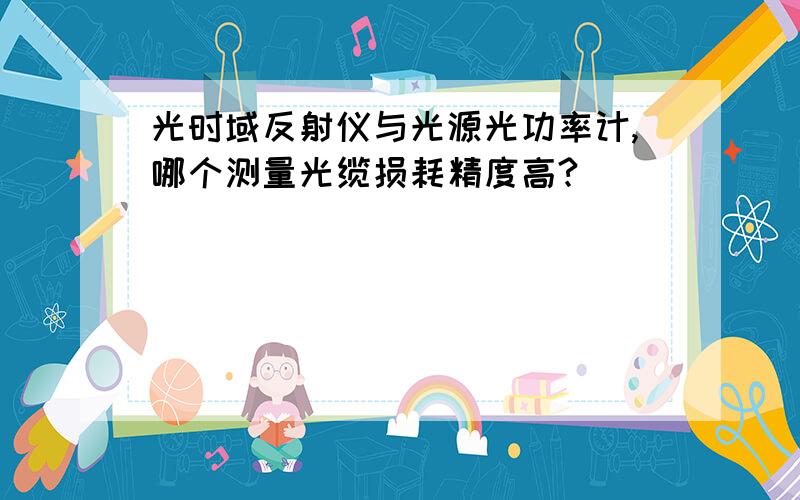 光时域反射仪与光源光功率计，哪个测量光缆损耗精度高？